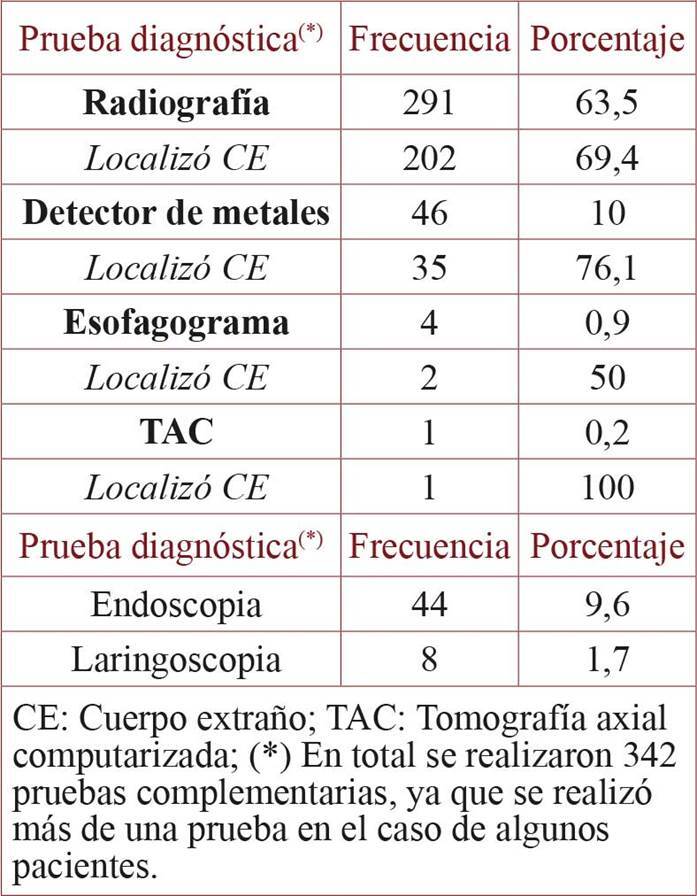 | Prueba diagnóstica$^{(*)}$ | Frecuencia | Porcentaje |
|---|---|---|
| Radiografía | 291 | 63,5 |
| Localizó CE | 202 | 69,4 |
| Detector de metales | 46 | 10 |
| Localizó CE | 35 | 76,1 |
| Esofagograma | 4 | 0,9 |
| Localizó CE | 2 | 50 |
| TAC | 1 | 0,2 |
| Localizó CE | 1 | 100 |
| Prueba diagnóstica$^{(*)}$ | Frecuencia | Porcentaje |
| Endoscopia | 44 | 9,6 |
| Laringoscopia | 8 | 1,7 |

CE: Cuerpo extraño; TAC: Tomografía axial computarizada; (*) En total se realizaron 342 pruebas complementarias, ya que se realizó más de una prueba en el caso de algunos pacientes.